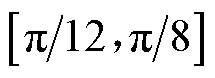 $[\pi/12, \pi/8]$